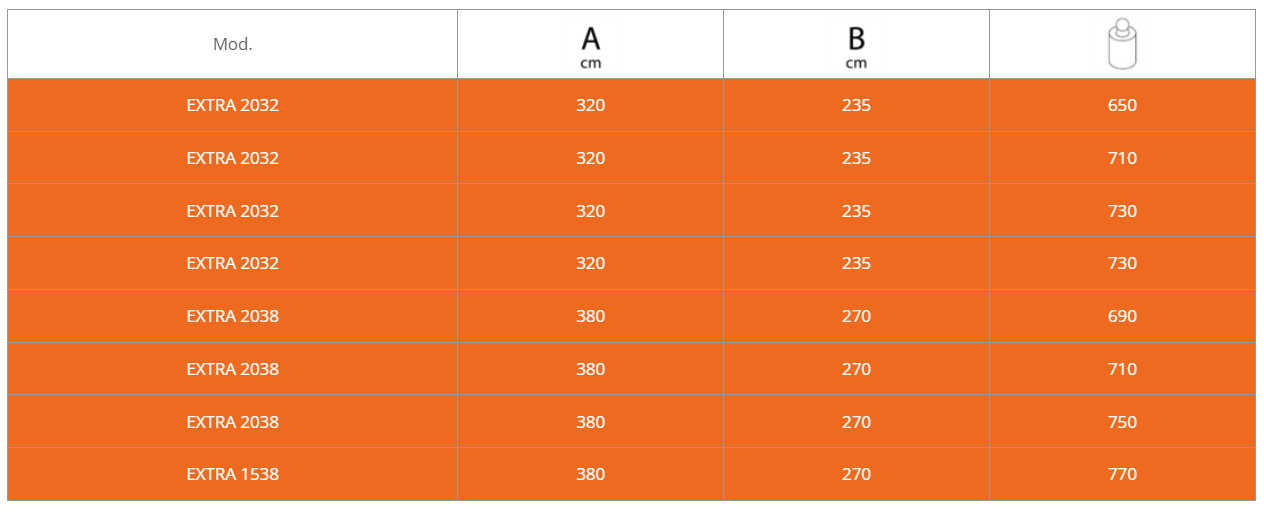 | Mod. | A cm | B cm | |
|---|---|---|---|
| EXTRA 2032 | 320 | 235 | 650 |
| EXTRA 2032 | 320 | 235 | 710 |
| EXTRA 2032 | 320 | 235 | 730 |
| EXTRA 2032 | 320 | 235 | 730 |
| EXTRA 2038 | 380 | 270 | 690 |
| EXTRA 2038 | 380 | 270 | 710 |
| EXTRA 2038 | 380 | 270 | 750 |
| EXTRA 1538 | 380 | 270 | 770 |